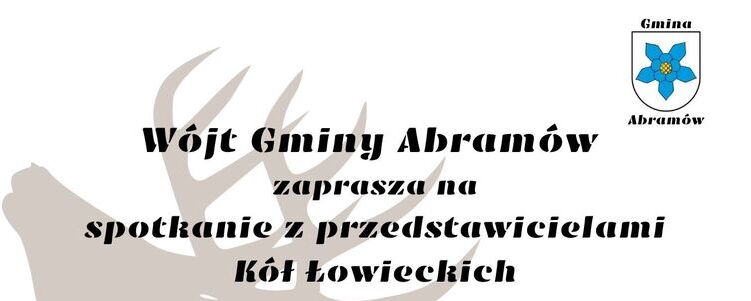 Gmina
Abramów

Wójt Gminy Abramów
zaprasza na
spotkanie z przedstawicielami
Kół Łowieckich